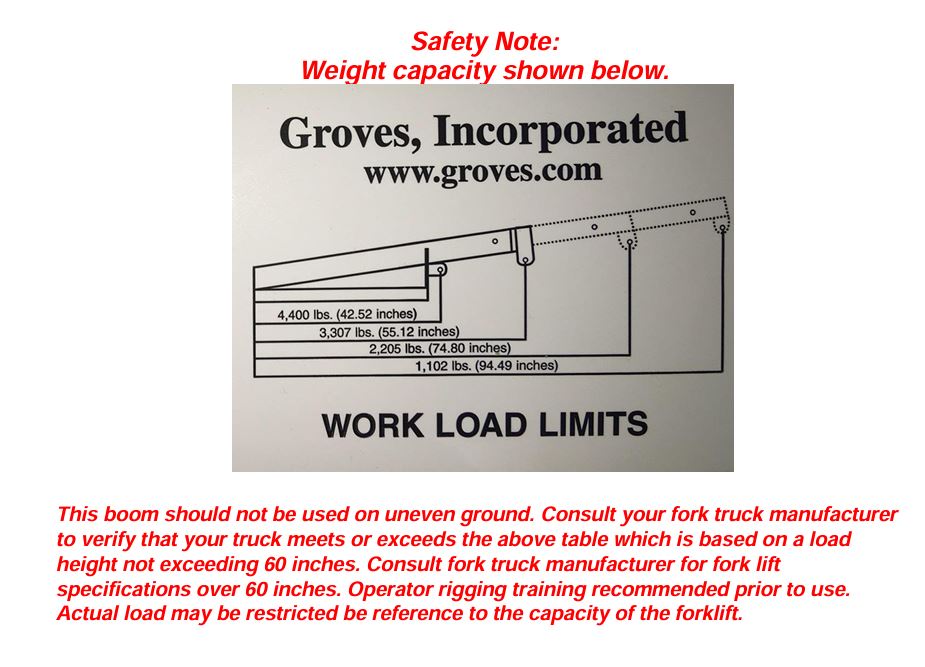 Safety Note:
Weight capacity shown below.

Groves, Incorporated
www.groves.com

4,400 lbs. (42.52 inches)
3,307 lbs. (55.12 inches)
2,205 lbs. (74.80 inches)
1,102 lbs. (94.49 inches)

WORK LOAD LIMITS

This boom should not be used on uneven ground. Consult your fork truck manufacturer to verify that your truck meets or exceeds the above table which is based on a load height not exceeding 60 inches. Consult fork truck manufacturer for fork lift specifications over 60 inches. Operator rigging training recommended prior to use. Actual load may be restricted be reference to the capacity of the forklift.